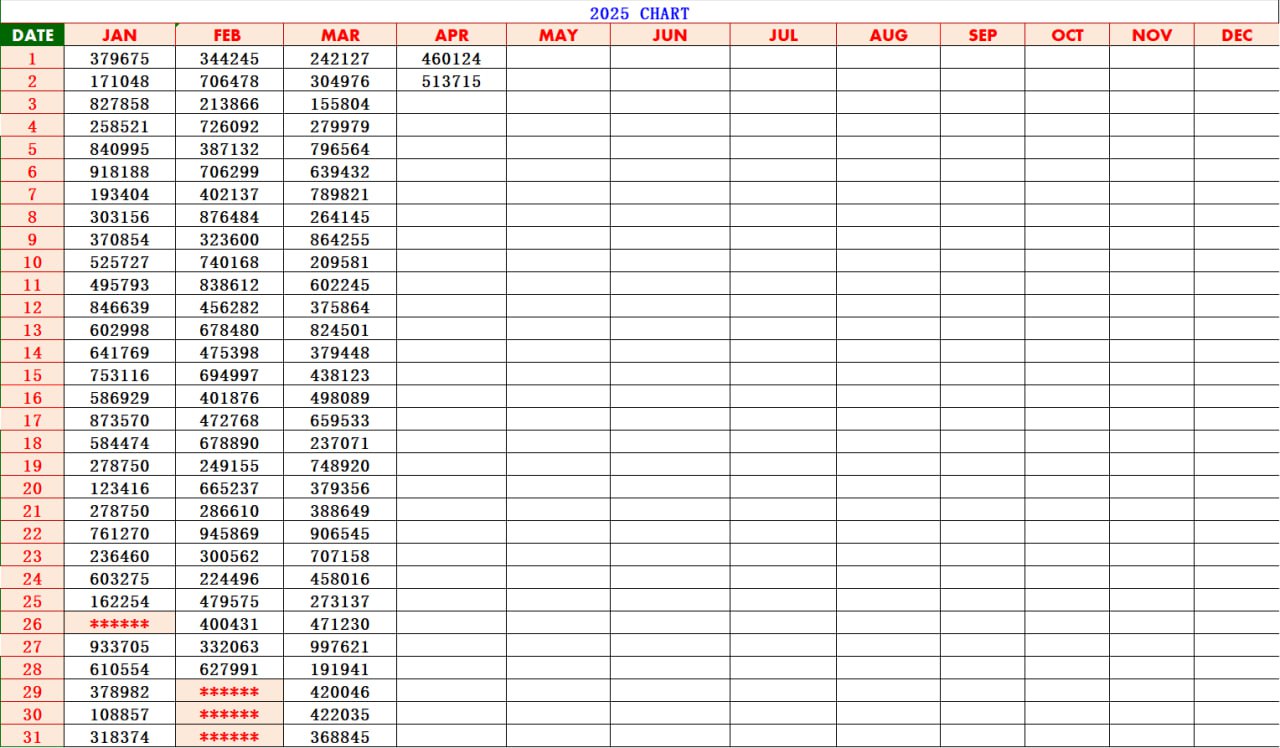 2025 CHART

| DATE | JAN | FEB | MAR | APR | MAY | JUN | JUL | AUG | SEP | OCT | NOV | DEC |
|---|---|---|---|---|---|---|---|---|---|---|---|---|
| 1 | 379675 | 344245 | 242127 | 460124 | | | | | | | | |
| 2 | 171048 | 706478 | 304976 | 513715 | | | | | | | | |
| 3 | 827858 | 213866 | 155804 | | | | | | | | | |
| 4 | 258521 | 726092 | 279979 | | | | | | | | | |
| 5 | 840995 | 387132 | 796564 | | | | | | | | | |
| 6 | 918188 | 706299 | 639432 | | | | | | | | | |
| 7 | 193404 | 402137 | 789821 | | | | | | | | | |
| 8 | 303156 | 876484 | 264145 | | | | | | | | | |
| 9 | 370854 | 323600 | 864255 | | | | | | | | | |
| 10 | 525727 | 740168 | 209581 | | | | | | | | | |
| 11 | 495793 | 838612 | 602245 | | | | | | | | | |
| 12 | 846639 | 456282 | 375864 | | | | | | | | | |
| 13 | 602998 | 678480 | 824501 | | | | | | | | | |
| 14 | 641769 | 475398 | 379448 | | | | | | | | | |
| 15 | 753116 | 694997 | 438123 | | | | | | | | | |
| 16 | 586929 | 401876 | 498089 | | | | | | | | | |
| 17 | 873570 | 472768 | 659533 | | | | | | | | | |
| 18 | 584474 | 678890 | 237071 | | | | | | | | | |
| 19 | 278750 | 249155 | 748920 | | | | | | | | | |
| 20 | 123416 | 665237 | 379356 | | | | | | | | | |
| 21 | 278750 | 286610 | 388649 | | | | | | | | | |
| 22 | 761270 | 945869 | 906545 | | | | | | | | | |
| 23 | 236460 | 300562 | 707158 | | | | | | | | | |
| 24 | 603275 | 224496 | 458016 | | | | | | | | | |
| 25 | 162254 | 479575 | 273137 | | | | | | | | | |
| 26 | ****** | 400431 | 471230 | | | | | | | | | |
| 27 | 933705 | 332063 | 997621 | | | | | | | | | |
| 28 | 610554 | 627991 | 191941 | | | | | | | | | |
| 29 | 378982 | ****** | 420046 | | | | | | | | | |
| 30 | 108857 | ****** | 422035 | | | | | | | | | |
| 31 | 318374 | ****** | 368845 | | | | | | | | | |